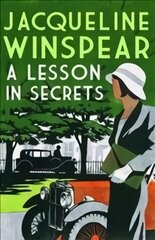 JACQUELINE WINSPEAR

A LESSON IN SECRETS